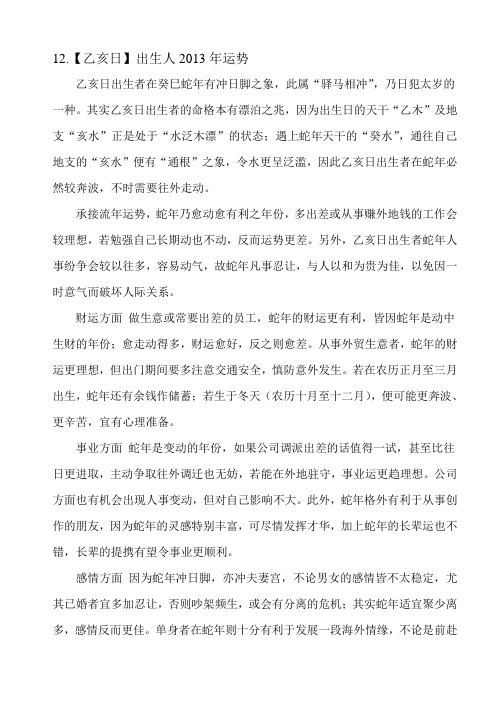 12.【乙亥日】出生人 2013 年运势

乙亥日出生者在癸巳蛇年有冲日脚之象，此属“驿马相冲”，乃日犯太岁的一种。其实乙亥日出生者的命格本有漂泊之兆，因为出生日的天干“乙木”及地支“亥水”正是处于“水泛木漂”的状态；遇上蛇年天干的“癸水”，通往自己地支的“亥水”便有“通根”之象，令水更呈泛滥，因此乙亥日出生者在蛇年必然较奔波，不时需要往外走动。

承接流年运势，蛇年乃愈动愈有利之年份，多出差或从事赚外地钱的工作会较理想，若勉强自己长期动也不动，反而运势更差。另外，乙亥日出生者蛇年人事纷争会较以往多，容易动气，故蛇年凡事忍让，与人以和为贵为佳，以免因一时意气而破坏人际关系。

财运方面 做生意或常要出差的员工，蛇年的财运更有利，皆因蛇年是动中生财的年份；愈走动得多，财运愈好，反之则愈差。从事外贸生意者，蛇年的财运更理想，但出门期间要多注意交通安全，慎防意外发生。若在农历正月至三月出生，蛇年还有余钱作储蓄；若生于冬天（农历十月至十二月），便可能更奔波、更辛苦，宜有心理准备。

事业方面 蛇年是变动的年份，如果公司调派出差的话值得一试，甚至比往日更进取，主动争取往外调迁也无妨，若能在外地驻守，事业运更趋理想。公司方面也有机会出现人事变动，但对自己影响不大。此外，蛇年格外有利于从事创作的朋友，因为蛇年的灵感特别丰富，可尽情发挥才华，加上蛇年的长辈运也不错，长辈的提携有望令事业更顺利。

感情方面 因为蛇年冲日脚，亦冲夫妻宫，不论男女的感情皆不太稳定，尤其已婚者宜多加忍让，否则吵架频生，或会有分离的危机；其实蛇年适宜聚少离多，感情反而更佳。单身者在蛇年则十分有利于发展一段海外情缘，不论是前赴